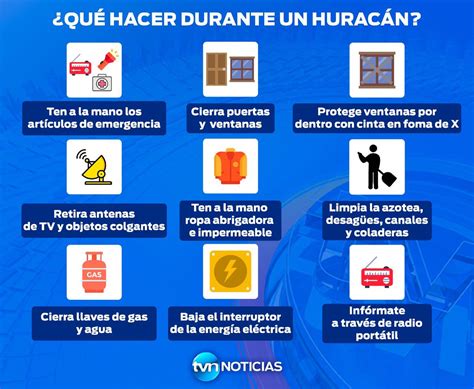 ¿QUÉ HACER DURANTE UN HURACÁN?

Ten a la mano los artículos de emergencia

Cierra puertas y ventanas

Protege ventanas por dentro con cinta en foma de X

Retira antenas de TV y objetos colgantes

Ten a la mano ropa abrigadora e impermeable

Limpia la azotea, desagües, canales y coladeras

GAS

Cierra llaves de gas y agua

Baja el interruptor de la energía eléctrica

Infórmate a través de radio portátil

tvn NOTICIAS